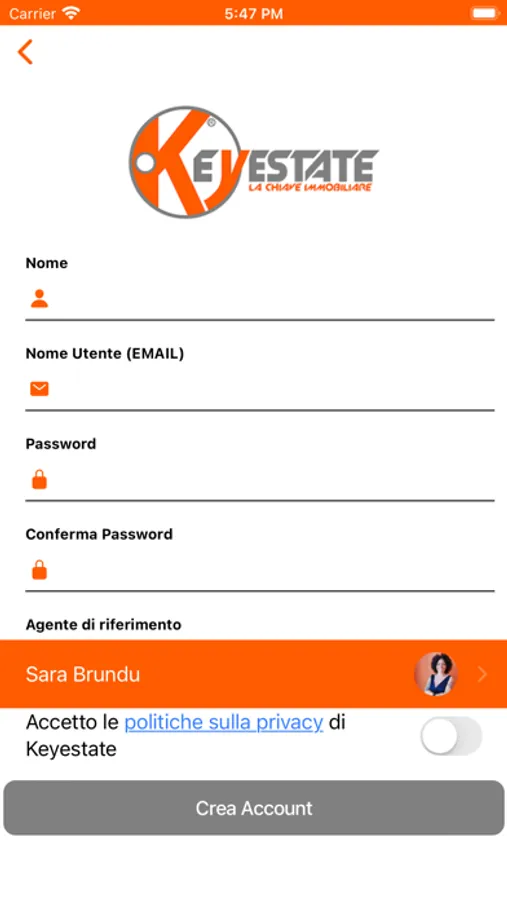 Carrier 5:47 PM

KEYESTATE
LA CHIAVE IMMOBILIARE

Nome

Nome Utente (EMAIL)

Password

Conferma Password

Agente di riferimento

Sara Brundu

Accetto le politiche sulla privacy di Keyestate

Crea Account